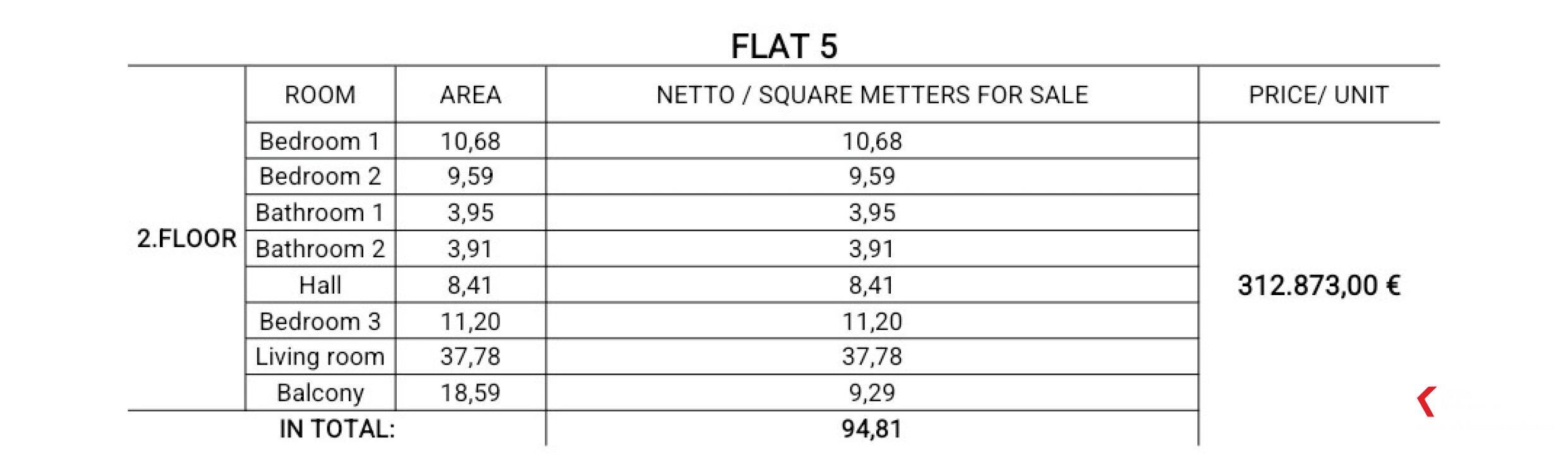 FLAT 5

| | ROOM | AREA | NETTO / SQUARE METTERS FOR SALE | PRICE/ UNIT |
|---|---|---|---|---|
| 2.FLOOR | Bedroom 1 | 10,68 | 10,68 | 312.873,00 € |
| | Bedroom 2 | 9,59 | 9,59 | |
| | Bathroom 1 | 3,95 | 3,95 | |
| | Bathroom 2 | 3,91 | 3,91 | |
| | Hall | 8,41 | 8,41 | |
| | Bedroom 3 | 11,20 | 11,20 | |
| | Living room | 37,78 | 37,78 | |
| | Balcony | 18,59 | 9,29 | |
| IN TOTAL: | | | 94,81 | |